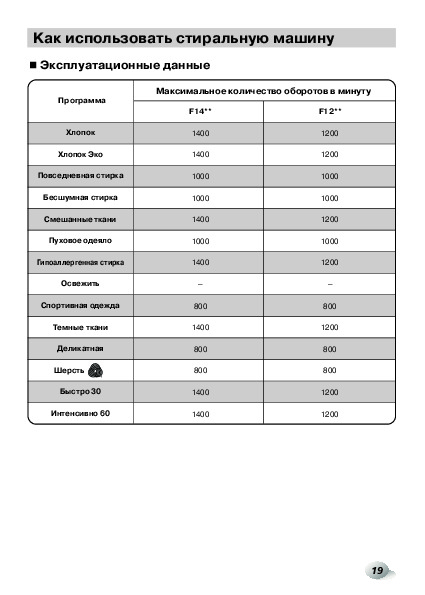 Как использовать стиральную машину

■ Эксплуатационные данные

| Программа | Максимальное количество оборотов в минуту | |
|---|---|---|
| | F14** | F12** |
| Хлопок | 1400 | 1200 |
| Хлопок Эко | 1400 | 1200 |
| Повседневная стирка | 1000 | 1000 |
| Бесшумная стирка | 1000 | 1000 |
| Смешанные ткани | 1400 | 1200 |
| Пуховое одеяло | 1000 | 1000 |
| Гипоаллергенная стирка | 1400 | 1200 |
| Освежить | – | – |
| Спортивная одежда | 800 | 800 |
| Темные ткани | 1400 | 1200 |
| Деликатная | 800 | 800 |
| Шерсть | 800 | 800 |
| Быстро 30 | 1400 | 1200 |
| Интенсивно 60 | 1400 | 1200 |

19